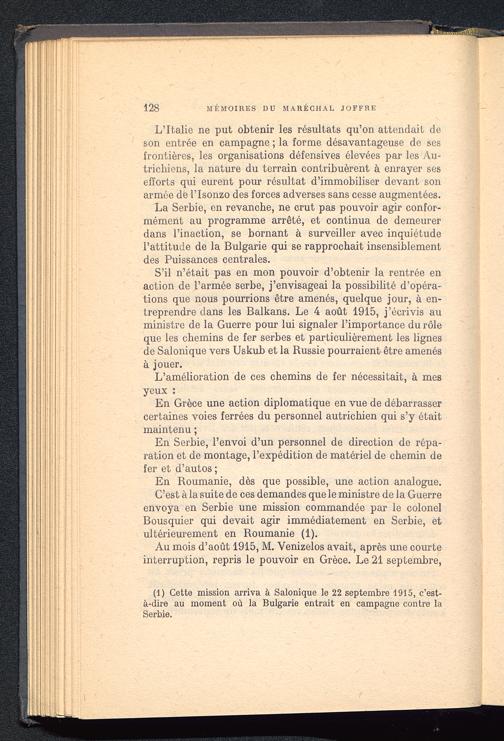 128 MÉMOIRES DU MARÉCHAL JOFFRE

L'Italie ne put obtenir les résultats qu'on attendait de son entrée en campagne ; la forme désavantageuse de ses frontières, les organisations défensives élevées par les Autrichiens, la nature du terrain contribuèrent à enrayer ses efforts qui eurent pour résultat d'immobiliser devant son armée de l'Isonzo des forces adverses sans cesse augmentées.

La Serbie, en revanche, ne crut pas pouvoir agir conformément au programme arrêté, et continua de demeurer dans l'inaction, se bornant à surveiller avec inquiétude l'attitude de la Bulgarie qui se rapprochait insensiblement des Puissances centrales.

S'il n'était pas en mon pouvoir d'obtenir la rentrée en action de l'armée serbe, j'envisageai la possibilité d'opérations que nous pourrions être amenés, quelque jour, à entreprendre dans les Balkans. Le 4 août 1915, j'écrivis au ministre de la Guerre pour lui signaler l'importance du rôle que les chemins de fer serbes et particulièrement les lignes de Salonique vers Uskub et la Russie pourraient être amenés à jouer.

L'amélioration de ces chemins de fer nécessitait, à mes yeux :

En Grèce une action diplomatique en vue de débarrasser certaines voies ferrées du personnel autrichien qui s'y était maintenu ;

En Serbie, l'envoi d'un personnel de direction de réparation et de montage, l'expédition de matériel de chemin de fer et d'autos ;

En Roumanie, dès que possible, une action analogue.

C'est à la suite de ces demandes que le ministre de la Guerre envoya en Serbie une mission commandée par le colonel Bousquier qui devait agir immédiatement en Serbie, et ultérieurement en Roumanie (1).

Au mois d'août 1915, M. Venizelos avait, après une courte interruption, repris le pouvoir en Grèce. Le 21 septembre,

(1) Cette mission arriva à Salonique le 22 septembre 1915, c'est-à-dire au moment où la Bulgarie entrait en campagne contre la Serbie.